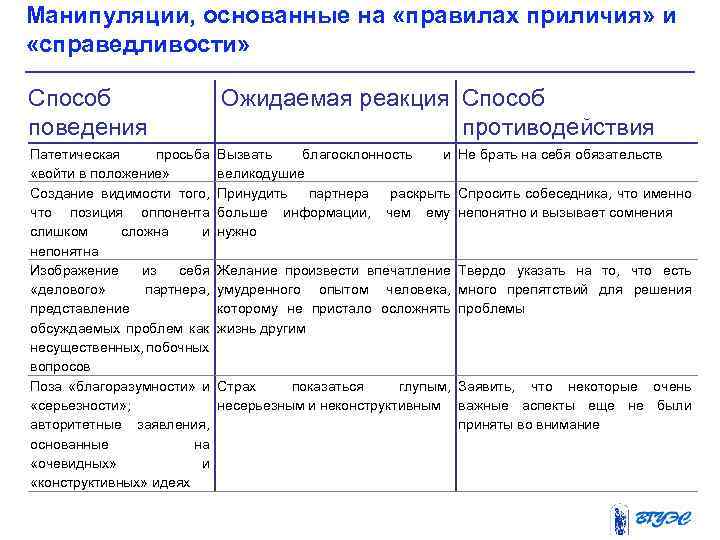 Манипуляции, основанные на «правилах приличия» и «справедливости»

| Способ поведения | Ожидаемая реакция | Способ противодействия |
|---|---|---|
| Патетическая просьба «войти в положение» | Вызвать благосклонность и великодушие | Не брать на себя обязательств |
| Создание видимости того, что позиция оппонента слишком сложна и непонятна | Принудить партнера раскрыть больше информации, чем ему нужно | Спросить собеседника, что именно непонятно и вызывает сомнения |
| Изображение из себя «делового» партнера, представление обсуждаемых проблем как несущественных, побочных вопросов | Желание произвести впечатление умудренного опытом человека, которому не пристало осложнять жизнь другим | Твердо указать на то, что есть много препятствий для решения проблемы |
| Поза «благоразумности» и «серьезности»; авторитетные заявления, основанные на «очевидных» и «конструктивных» идеях | Страх показаться глупым, несерьезным и неконструктивным | Заявить, что некоторые очень важные аспекты еще не были приняты во внимание |

ВГУЭС